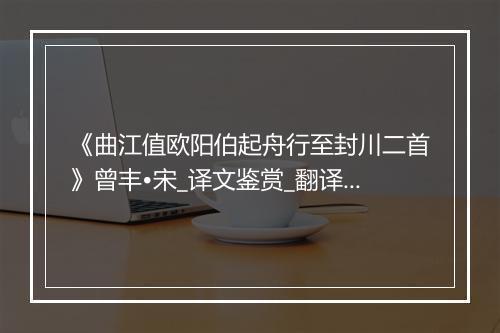 《曲江值欧阳伯起舟行至封川二首》曾丰•宋_译文鉴赏_翻译...